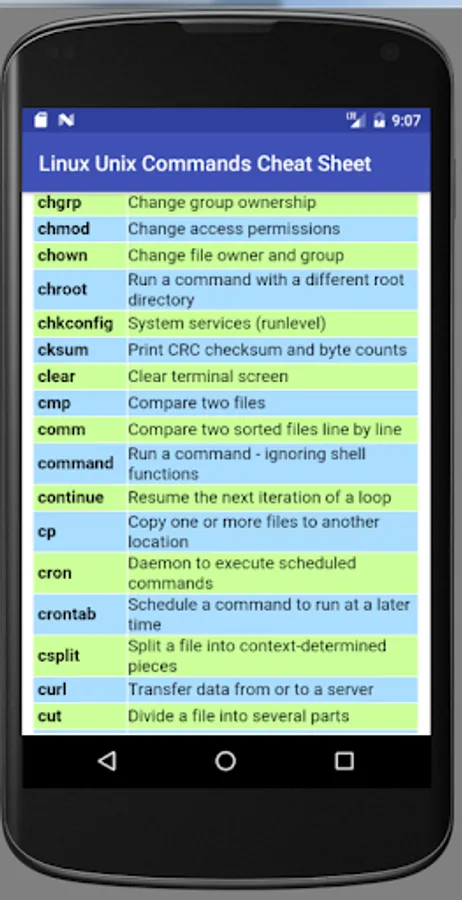 9:07

Linux Unix Commands Cheat Sheet

| | |
|---|---|
| chgrp | Change group ownership |
| chmod | Change access permissions |
| chown | Change file owner and group |
| chroot | Run a command with a different root directory |
| chkconfig | System services (runlevel) |
| cksum | Print CRC checksum and byte counts |
| clear | Clear terminal screen |
| cmp | Compare two files |
| comm | Compare two sorted files line by line |
| command | Run a command - ignoring shell functions |
| continue | Resume the next iteration of a loop |
| cp | Copy one or more files to another location |
| cron | Daemon to execute scheduled commands |
| crontab | Schedule a command to run at a later time |
| csplit | Split a file into context-determined pieces |
| curl | Transfer data from or to a server |
| cut | Divide a file into several parts |